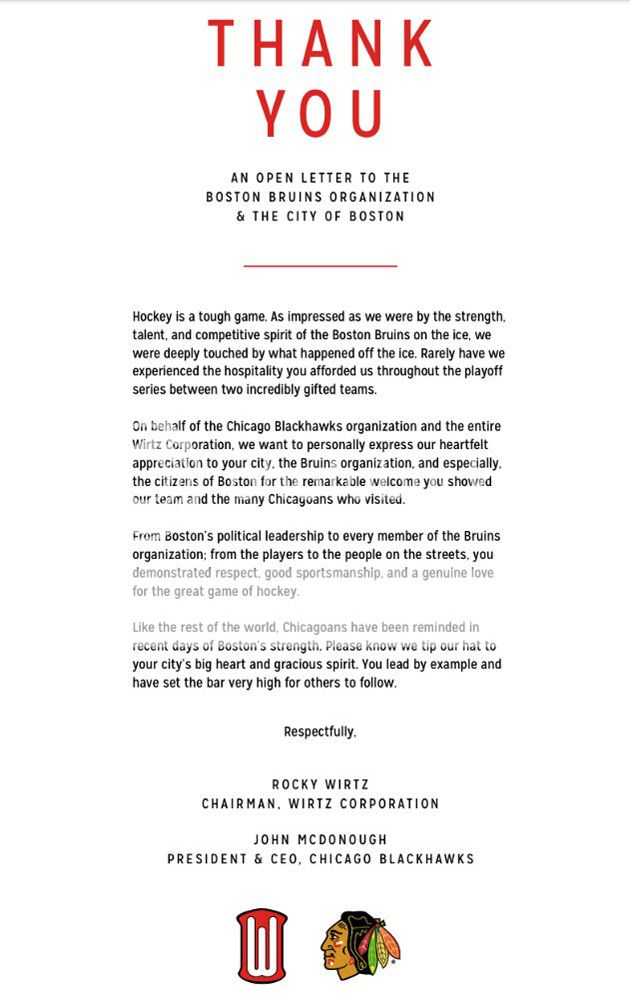 THANK YOU

AN OPEN LETTER TO THE BOSTON BRUINS ORGANIZATION & THE CITY OF BOSTON

Hockey is a tough game. As impressed as we were by the strength, talent, and competitive spirit of the Boston Bruins on the ice, we were deeply touched by what happened off the ice. Rarely have we experienced the hospitality you afforded us throughout the playoff series between two incredibly gifted teams.

On behalf of the Chicago Blackhawks organization and the entire Wirtz Corporation, we want to personally express our heartfelt appreciation to your city, the Bruins organization, and especially, the citizens of Boston for the remarkable welcome you showed our team and the many Chicagoans who visited.

From Boston's political leadership to every member of the Bruins organization; from the players to the people on the streets, you demonstrated respect, good sportsmanship, and a genuine love for the great game of hockey.

Like the rest of the world, Chicagoans have been reminded in recent days of Boston's strength. Please know we tip our hat to your city's big heart and gracious spirit. You lead by example and have set the bar very high for others to follow.

Respectfully,

ROCKY WIRTZ
CHAIRMAN, WIRTZ CORPORATION

JOHN MCDONOUGH
PRESIDENT & CEO, CHICAGO BLACKHAWKS

W